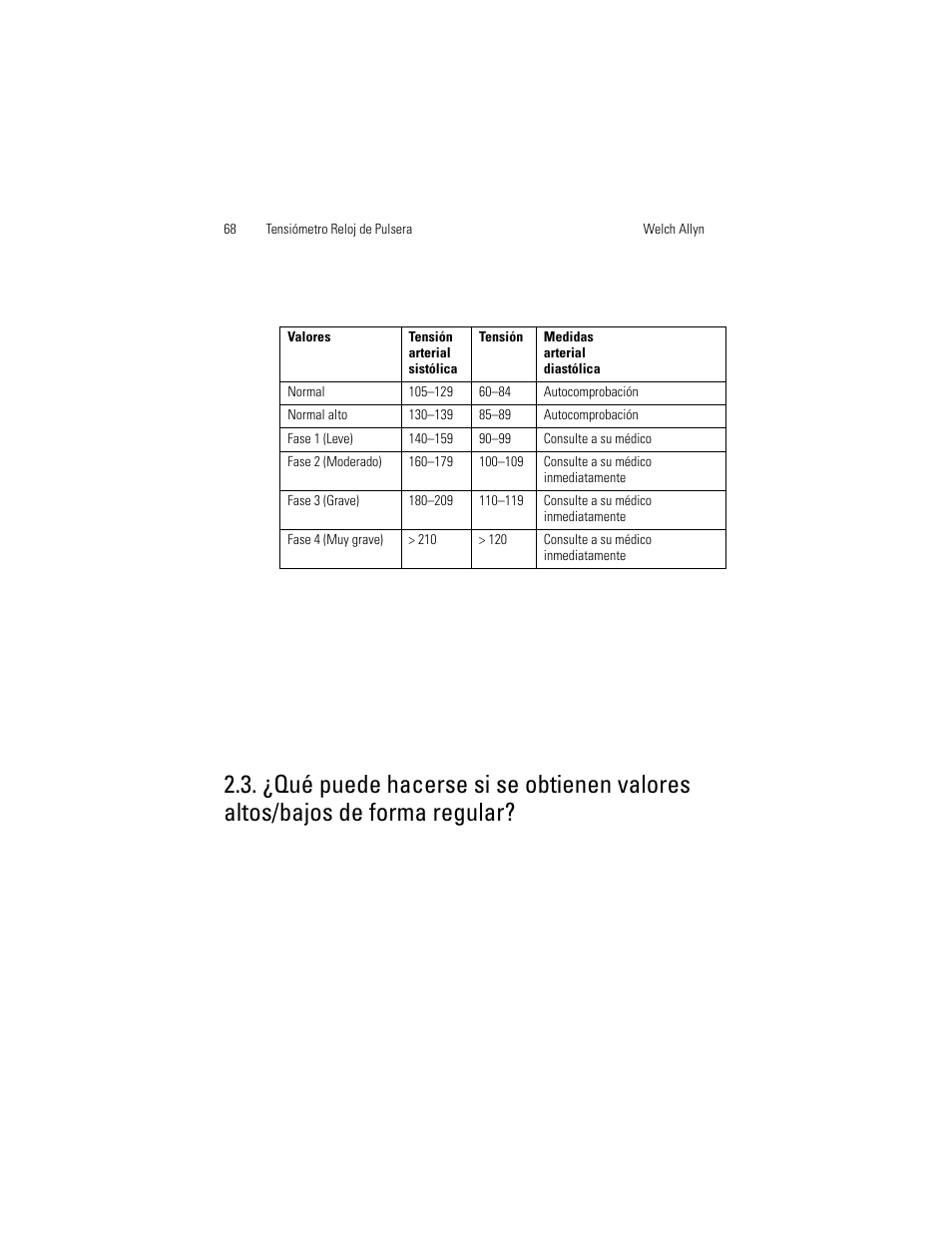 68 Tensiómetro Reloj de Pulsera Welch Allyn

| Valores | Tensión arterial sistólica | Tensión | Medidas arterial diastólica |
|---|---|---|---|
| Normal | 105–129 | 60–84 | Autocomprobación |
| Normal alto | 130–139 | 85–89 | Autocomprobación |
| Fase 1 (Leve) | 140–159 | 90–99 | Consulte a su médico |
| Fase 2 (Moderado) | 160–179 | 100–109 | Consulte a su médico inmediatamente |
| Fase 3 (Grave) | 180–209 | 110–119 | Consulte a su médico inmediatamente |
| Fase 4 (Muy grave) | > 210 | > 120 | Consulte a su médico inmediatamente |

2.3. ¿Qué puede hacerse si se obtienen valores altos/bajos de forma regular?